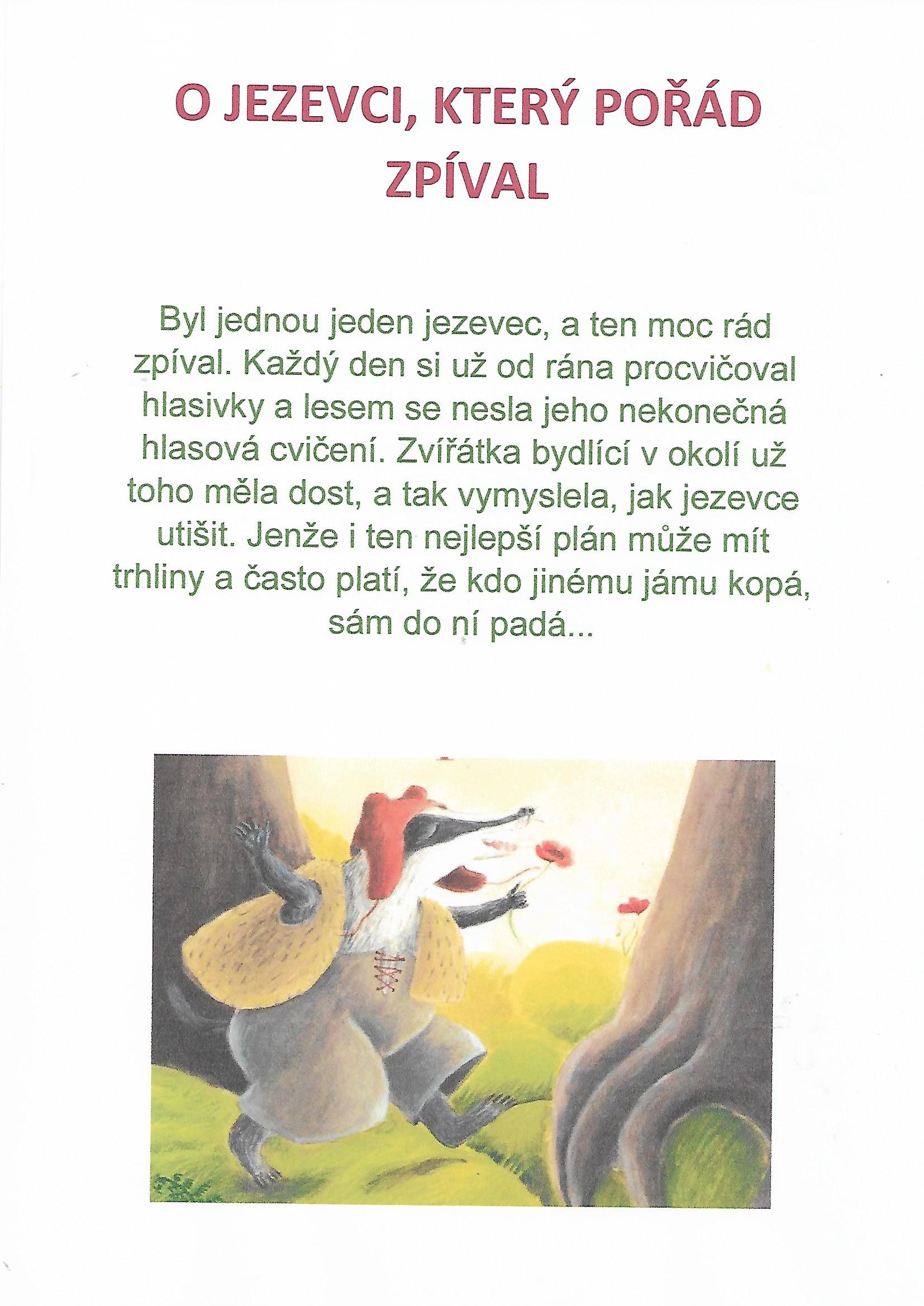 O JEZEVCI, KTERÝ POŘÁD ZPÍVAL

Byl jednou jeden jezevec, a ten moc rád zpíval. Každý den si už od rána procvičoval hlasivky a lesem se nesla jeho nekonečná hlasová cvičení. Zvířátka bydlící v okolí už toho měla dost, a tak vymyslela, jak jezevce utišit. Jenže i ten nejlepší plán může mít trhliny a často platí, že kdo jinému jámu kopá, sám do ní padá...